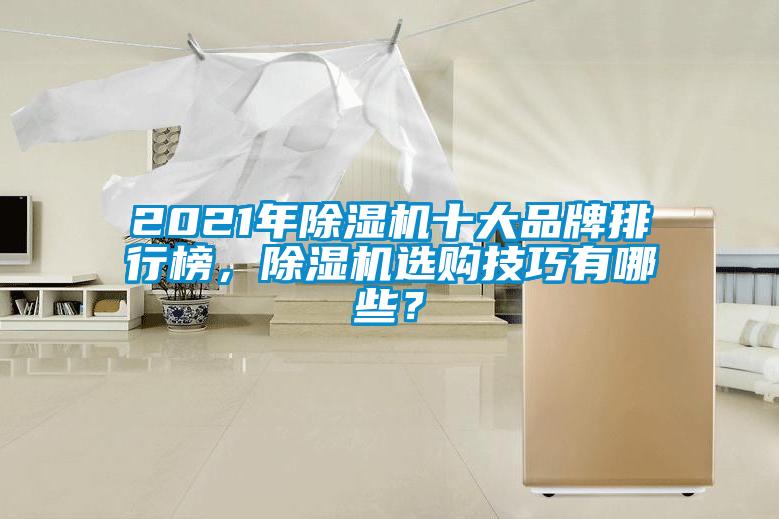 2021年除湿机十大品牌排行榜，除湿机选购技巧有哪些？